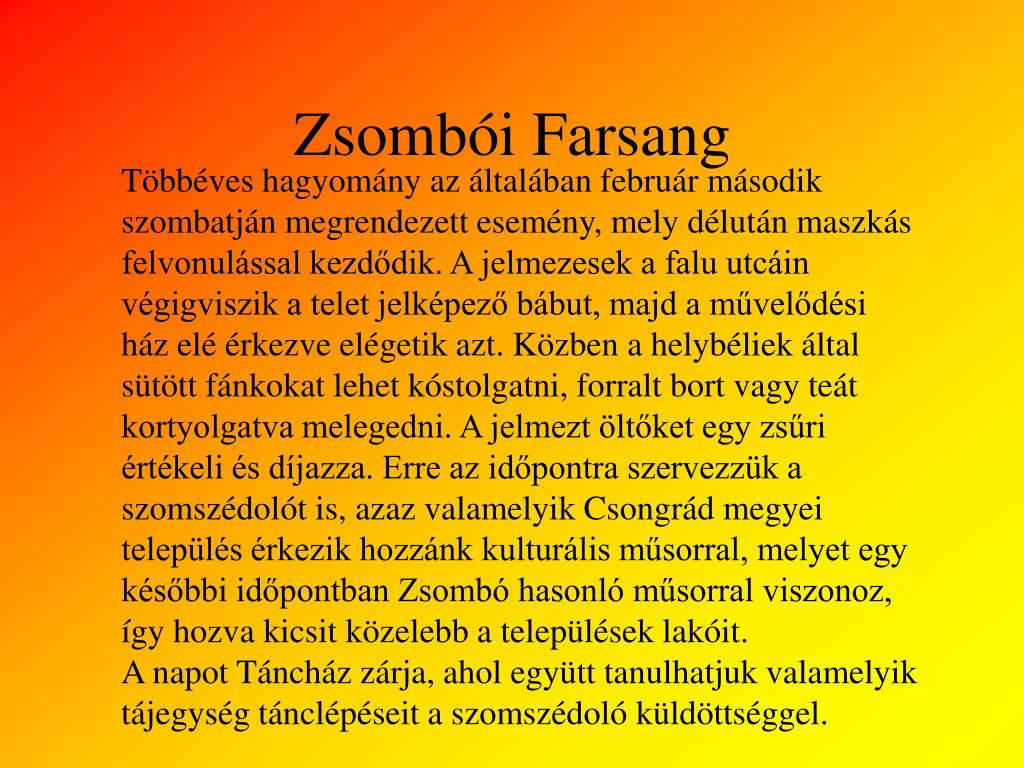 Zsombói Farsang

Többéves hagyomány az általában február második szombatján megrendezett esemény, mely délután maszkás felvonulással kezdődik. A jelmezesek a falu utcáin végigviszik a telet jelképező bábut, majd a művelődési ház elé érkezve elégetik azt. Közben a helybéliek által sütött fánkokat lehet kóstolgatni, forralt bort vagy teát kortyolgatva melegedni. A jelmezt öltőket egy zsűri értékeli és díjazza. Erre az időpontra szervezzük a szomszédolót is, azaz valamelyik Csongrád megyei település érkezik hozzánk kulturális műsorral, melyet egy későbbi időpontban Zsombó hasonló műsorral viszonoz, így hozva kicsit közelebb a települések lakóit.
A napot Táncház zárja, ahol együtt tanulhatjuk valamelyik tájegység tánclépéseit a szomszédoló küldöttséggel.